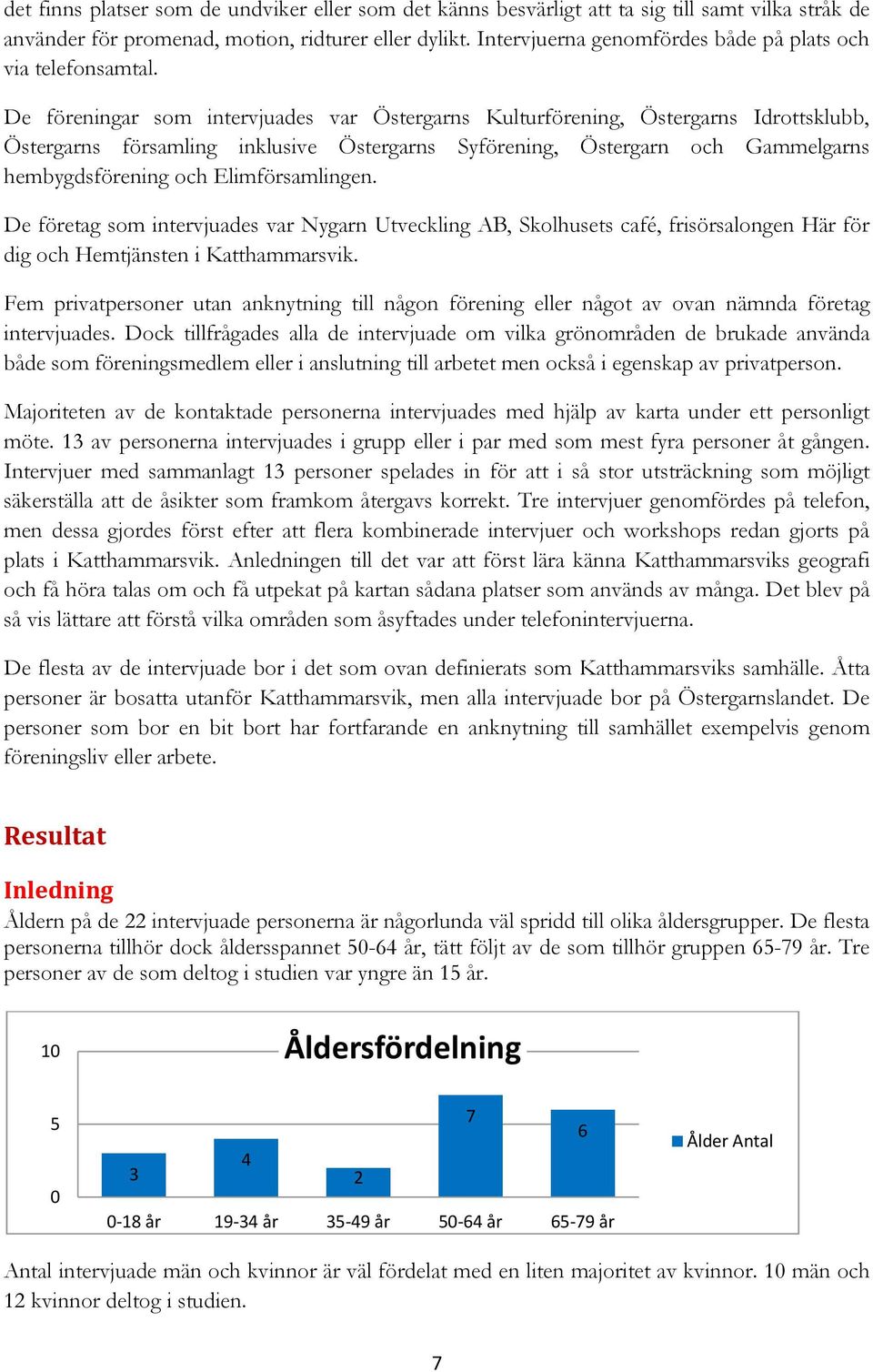 det finns platser som de undviker eller som det känns besvärligt att ta sig till samt vilka stråk de använder för promenad, motion, ridturer eller dylikt. Intervjuerna genomfördes både på plats och via telefonsamtal.

De föreningar som intervjuades var Östergarns Kulturförening, Östergarns Idrottsklubb, Östergarns församling inklusive Östergarns Syförening, Östergarn och Gammelgarns hembygdsförening och Elimförsamlingen.

De företag som intervjuades var Nygarn Utveckling AB, Skolhusets café, frisörsalongen Här för dig och Hemtjänsten i Katthammarsvik.

Fem privatpersoner utan anknytning till någon förening eller något av ovan nämnda företag intervjuades. Dock tillfrågades alla de intervjuade om vilka grönområden de brukade använda både som föreningsmedlem eller i anslutning till arbetet men också i egenskap av privatperson.

Majoriteten av de kontaktade personerna intervjuades med hjälp av karta under ett personligt möte. 13 av personerna intervjuades i grupp eller i par med som mest fyra personer åt gången. Intervjuer med sammanlagt 13 personer spelades in för att i så stor utsträckning som möjligt säkerställa att de åsikter som framkom återgavs korrekt. Tre intervjuer genomfördes på telefon, men dessa gjordes först efter att flera kombinerade intervjuer och workshops redan gjorts på plats i Katthammarsvik. Anledningen till det var att först lära känna Katthammarsviks geografi och få höra talas om och få utpekat på kartan sådana platser som används av många. Det blev på så vis lättare att förstå vilka områden som åsyftades under telefonintervjuerna.

De flesta av de intervjuade bor i det som ovan definierats som Katthammarsviks samhälle. Åtta personer är bosatta utanför Katthammarsvik, men alla intervjuade bor på Östergarnslandet. De personer som bor en bit bort har fortfarande en anknytning till samhället exempelvis genom föreningsliv eller arbete.

Resultat

Inledning
Åldern på de 22 intervjuade personerna är någorlunda väl spridd till olika åldersgrupper. De flesta personerna tillhör dock åldersspannet 50-64 år, tätt följt av de som tillhör gruppen 65-79 år. Tre personer av de som deltog i studien var yngre än 15 år.

Åldersfördelning
10
5
0
3
4
2
7
6
0-18 år
19-34 år
35-49 år
50-64 år
65-79 år
Ålder Antal

Antal intervjuade män och kvinnor är väl fördelat med en liten majoritet av kvinnor. 10 män och 12 kvinnor deltog i studien.

7